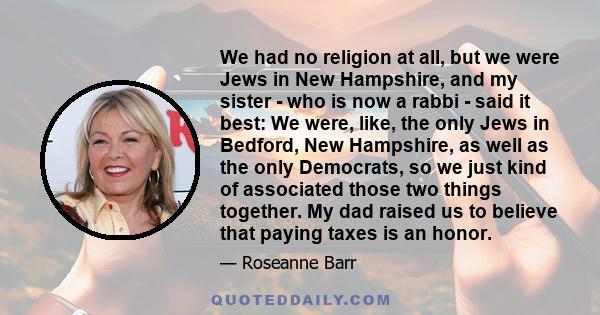 We had no religion at all, but we were Jews in New Hampshire, and my sister - who is now a rabbi - said it best: We were, like, the only Jews in Bedford, New Hampshire, as well as the only Democrats, so we just kind of associated those two things together. My dad raised us to believe that paying taxes is an honor.

— Roseanne Barr

QUOTEDDAILY.COM